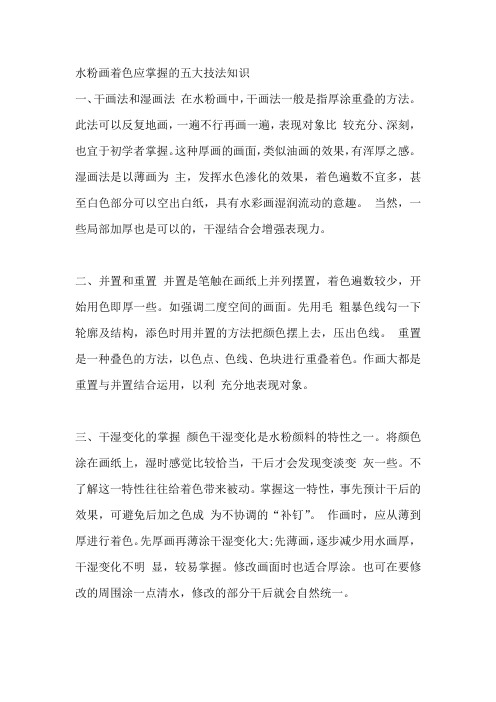 水粉画着色应掌握的五大技法知识

一、干画法和湿画法 在水粉画中，干画法一般是指厚涂重叠的方法。此法可以反复地画，一遍不行再画一遍，表现对象比 较充分、深刻，也宜于初学者掌握。这种厚画的画面，类似油画的效果，有浑厚之感。湿画法是以薄画为 主，发挥水色渗化的效果，着色遍数不宜多，甚至白色部分可以空出白纸，具有水彩画湿润流动的意趣。 当然，一些局部加厚也是可以的，干湿结合会增强表现力。

二、并置和重置 并置是笔触在画纸上并列摆置，着色遍数较少，开始用色即厚一些。如强调二度空间的画面。先用毛 粗暴色线勾一下轮廓及结构，添色时用并置的方法把颜色摆上去，压出色线。 重置是一种叠色的方法，以色点、色线、色块进行重叠着色。作画大都是重置与并置结合运用，以利 充分地表现对象。

三、干湿变化的掌握 颜色干湿变化是水粉颜料的特性之一。将颜色涂在画纸上，湿时感觉比较恰当，干后才会发现变淡变 灰一些。不了解这一特性往往给着色带来被动。掌握这一特性，事先预计干后的效果，可避免后加之色成 为不协调的“补钉”。 作画时，应从薄到厚进行着色。先厚画再薄涂干湿变化大;先薄画，逐步减少用水画厚，干湿变化不明 显，较易掌握。修改画面时也适合厚涂。也可在要修改的周围涂一点清水，修改的部分干后就会自然统一。